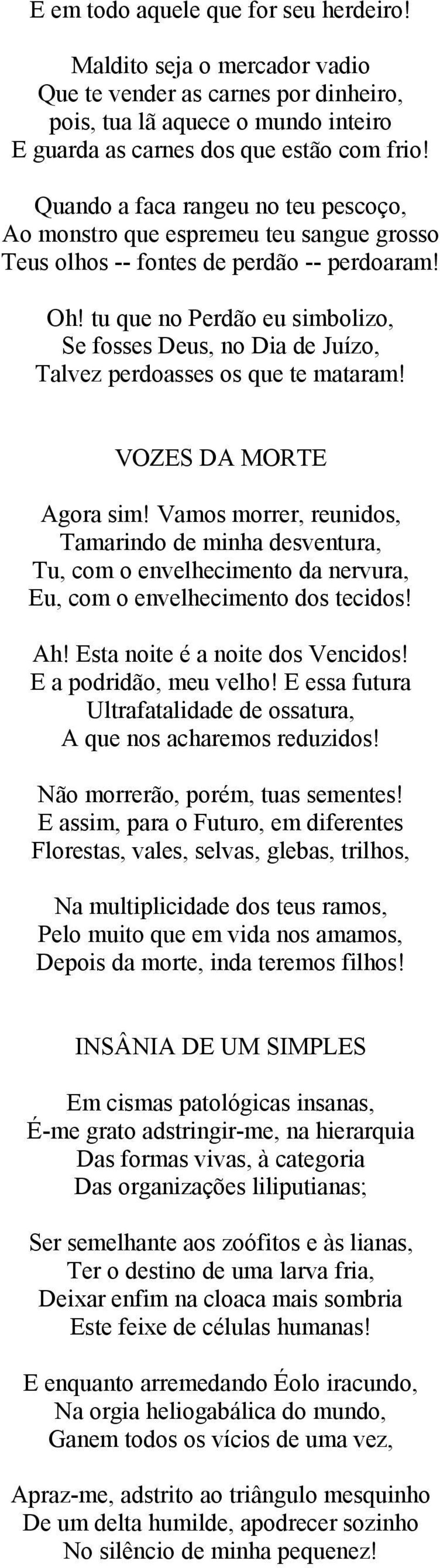 E em todo aquele que for seu herdeiro!

Maldito seja o mercador vadio
Que te vender as carnes por dinheiro,
pois, tua lã aquece o mundo inteiro
E guarda as carnes dos que estão com frio!

Quando a faca rangeu no teu pescoço,
Ao monstro que espremeu teu sangue grosso
Teus olhos -- fontes de perdão -- perdoaram!

Oh! tu que no Perdão eu simbolizo,
Se fosses Deus, no Dia de Juízo,
Talvez perdoasses os que te mataram!

VOZES DA MORTE

Agora sim! Vamos morrer, reunidos,
Tamarindo de minha desventura,
Tu, com o envelhecimento da nervura,
Eu, com o envelhecimento dos tecidos!

Ah! Esta noite é a noite dos Vencidos!
E a podridão, meu velho! E essa futura
Ultrafatalidade de ossatura,
A que nos acharemos reduzidos!

Não morrerão, porém, tuas sementes!
E assim, para o Futuro, em diferentes
Florestas, vales, selvas, glebas, trilhos,

Na multiplicidade dos teus ramos,
Pelo muito que em vida nos amamos,
Depois da morte, inda teremos filhos!

INSÂNIA DE UM SIMPLES

Em cismas patológicas insanas,
É-me grato adstringir-me, na hierarquia
Das formas vivas, à categoria
Das organizações liliputianas;

Ser semelhante aos zoófitos e às lianas,
Ter o destino de uma larva fria,
Deixar enfim na cloaca mais sombria
Este feixe de células humanas!

E enquanto arremedando Éolo iracundo,
Na orgia heliogabálica do mundo,
Ganem todos os vícios de uma vez,

Apraz-me, adstrito ao triângulo mesquinho
De um delta humilde, apodrecer sozinho
No silêncio de minha pequenez!